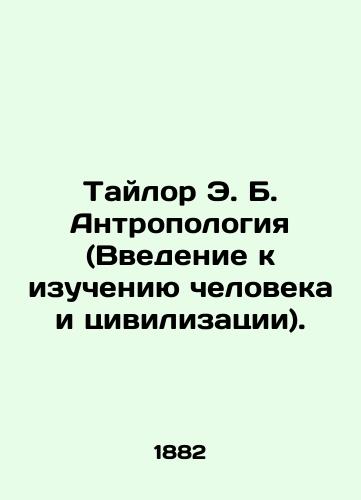 Тайлор Э. Б. Антропология (Введение к изучению человека и цивилизации).

1882